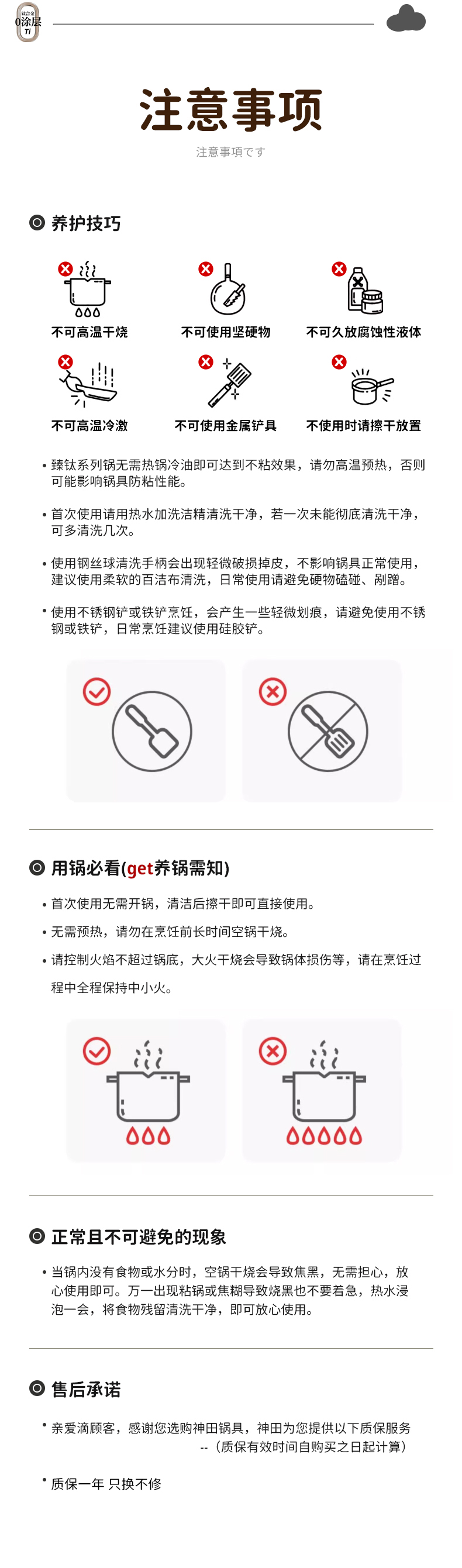 钛合金
0涂层
Ti

注意事项
注意事項です

养护技巧

不可高温干烧
不可使用坚硬物
不可久放腐蚀性液体
不可高温冷激
不可使用金属铲具
不使用时请擦干放置

• 臻钛系列锅无需热锅冷油即可达到不粘效果，请勿高温预热，否则可能影响锅具防粘性能。

• 首次使用请用热水加洗洁精清洗干净，若一次未能彻底清洗干净，可多清洗几次。

• 使用钢丝球清洗手柄会出现轻微破损掉皮，不影响锅具正常使用，建议使用柔软的百洁布清洗，日常使用请避免硬物磕碰、剐蹭。

• 使用不锈钢铲或铁铲烹饪，会产生一些轻微划痕，请避免使用不锈钢或铁铲，日常烹饪建议使用硅胶铲。

用锅必看(get养锅需知)

• 首次使用无需开锅，清洁后擦干即可直接使用。
• 无需预热，请勿在烹饪前长时间空锅干烧。
• 请控制火焰不超过锅底，大火干烧会导致锅体损伤等，请在烹饪过程中全程保持中小火。

正常且不可避免的现象

• 当锅内没有食物或水分时，空锅干烧会导致焦黑，无需担心，放心使用即可。万一出现粘锅或焦糊导致烧黑也不要着急，热水浸泡一会，将食物残留清洗干净，即可放心使用。

售后承诺

• 亲爱滴顾客，感谢您选购神田锅具，神田为您提供以下质保服务
--（质保有效时间自购买之日起计算）

• 质保一年 只换不修